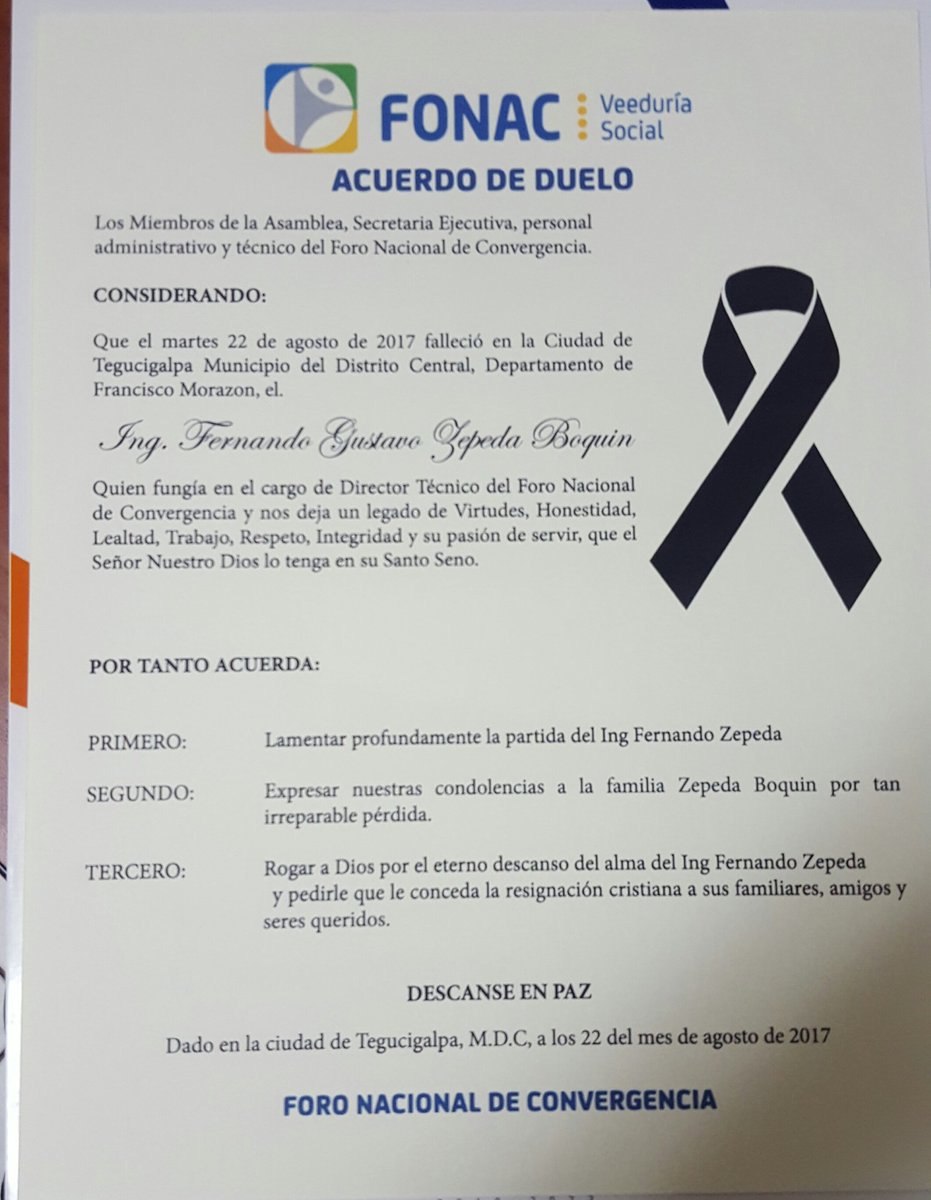 FONAC Veeduría Social

ACUERDO DE DUELO

Los Miembros de la Asamblea, Secretaria Ejecutiva, personal administrativo y técnico del Foro Nacional de Convergencia.

CONSIDERANDO:

Que el martes 22 de agosto de 2017 falleció en la Ciudad de Tegucigalpa Municipio del Distrito Central, Departamento de Francisco Morazon, el.

Ing. Fernando Gustavo Zepeda Boquin

Quien fungía en el cargo de Director Técnico del Foro Nacional de Convergencia y nos deja un legado de Virtudes, Honestidad, Lealtad, Trabajo, Respeto, Integridad y su pasión de servir, que el Señor Nuestro Dios lo tenga en su Santo Seno.

POR TANTO ACUERDA:

PRIMERO: Lamentar profundamente la partida del Ing Fernando Zepeda

SEGUNDO: Expresar nuestras condolencias a la familia Zepeda Boquin por tan irreparable pérdida.

TERCERO: Rogar a Dios por el eterno descanso del alma del Ing Fernando Zepeda y pedirle que le conceda la resignación cristiana a sus familiares, amigos y seres queridos.

DESCANSE EN PAZ

Dado en la ciudad de Tegucigalpa, M.D.C, a los 22 del mes de agosto de 2017

FORO NACIONAL DE CONVERGENCIA